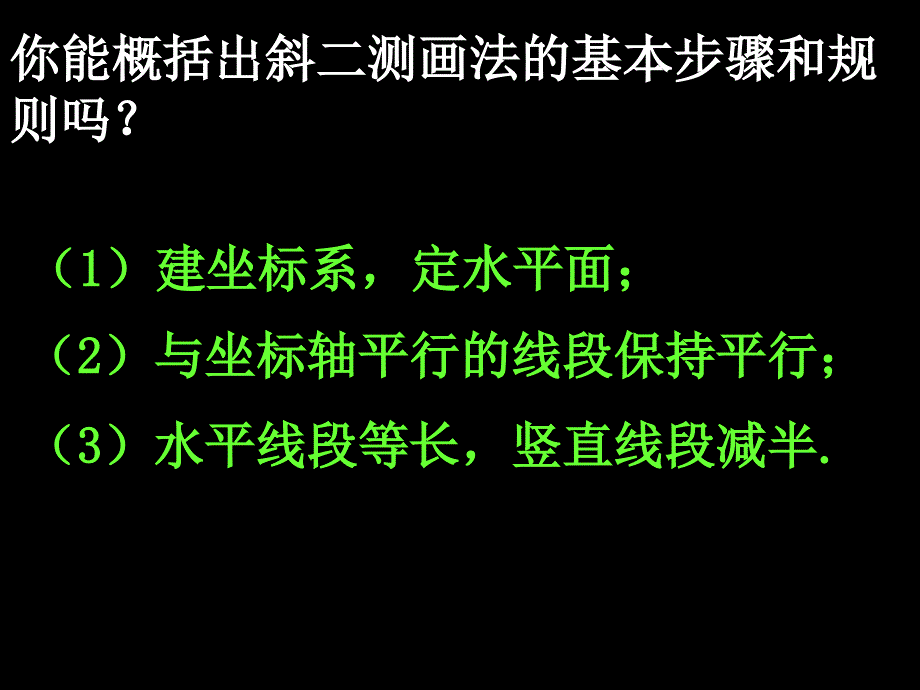 你能概括出斜二测画法的基本步骤和规则吗？

（1）建坐标系，定水平面；

（2）与坐标轴平行的线段保持平行；

（3）水平线段等长，竖直线段减半.